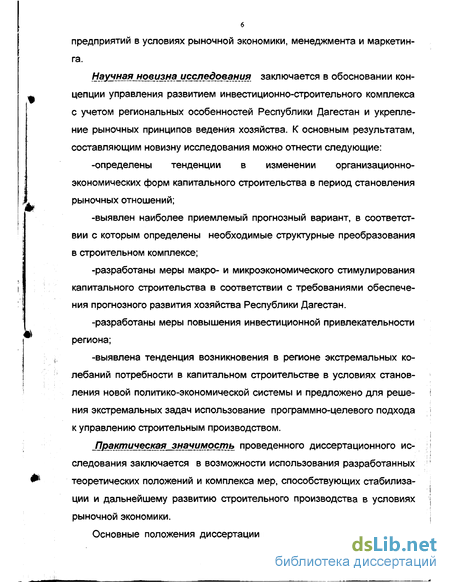 6

предприятий в условиях рыночной экономики, менеджмента и маркетинга.

Научная новизна исследования заключается в обосновании концепции управления развитием инвестиционно-строительного комплекса с учетом региональных особенностей Республики Дагестан и укрепление рыночных принципов ведения хозяйства. К основным результатам, составляющим новизну исследования можно отнести следующие:

-определены тенденции в изменении организационно-экономических форм капитального строительства в период становления рыночных отношений;

-выявлен наиболее приемлемый прогнозный вариант, в соответствии с которым определены необходимые структурные преобразования в строительном комплексе;

-разработаны меры макро- и микроэкономического стимулирования капитального строительства в соответствии с требованиями обеспечения прогнозного развития хозяйства Республики Дагестан.

-разработаны меры повышения инвестиционной привлекательности региона;

-выявлена тенденция возникновения в регионе экстремальных колебаний потребности в капитальном строительстве в условиях становления новой политико-экономической системы и предложено для решения экстремальных задач использование программно-целевого подхода к управлению строительным производством.

Практическая значимость проведенного диссертационного исследования заключается в возможности использования разработанных теоретических положений и комплекса мер, способствующих стабилизации и дальнейшему развитию строительного производства в условиях рыночной экономики.

Основные положения диссертации

dsLib.net
библиотека диссертаций